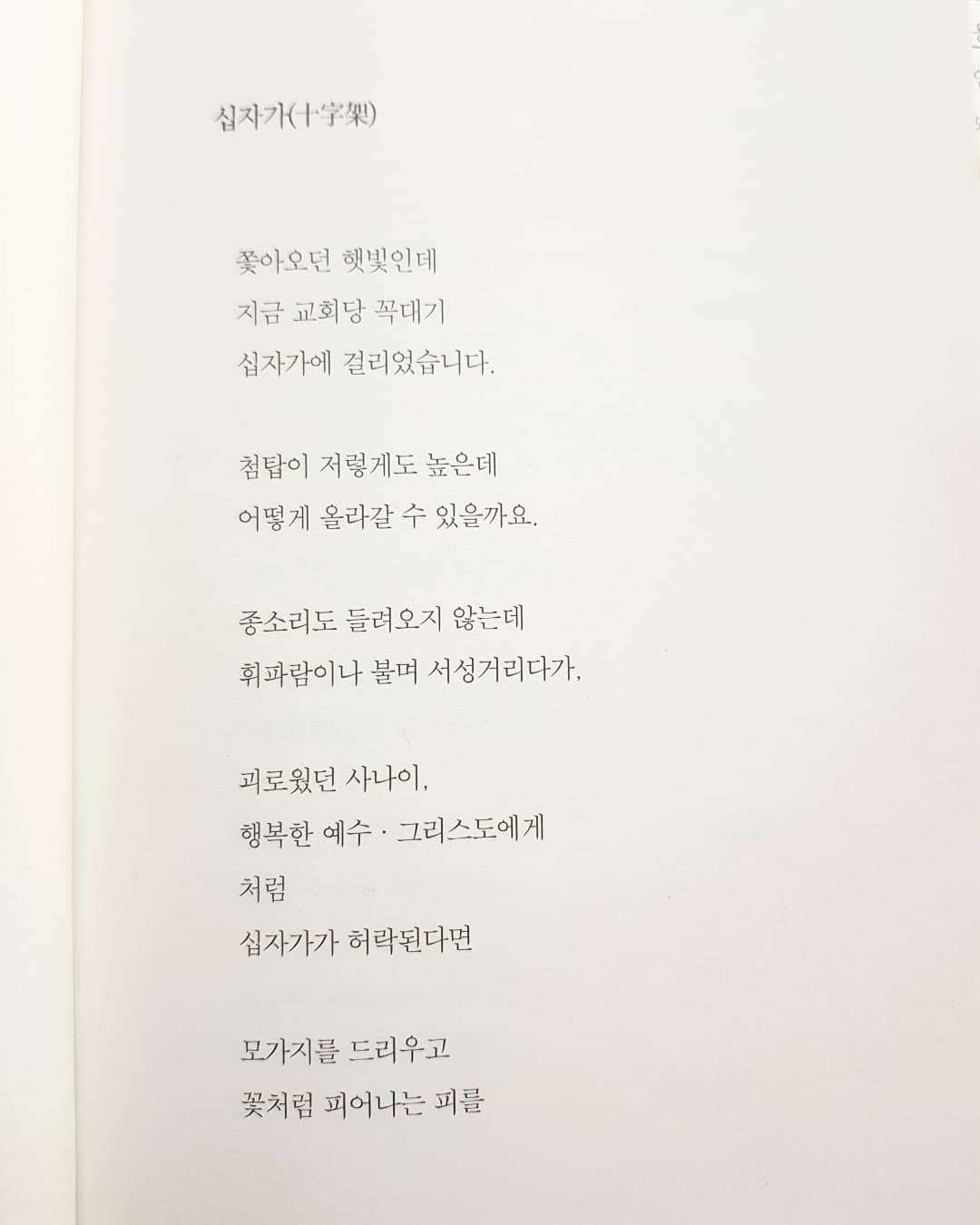 십자가(十字架)

쫓아오던 햇빛인데
지금 교회당 꼭대기
십자가에 걸리었습니다.

첨탑이 저렇게도 높은데
어떻게 올라갈 수 있을까요.

종소리도 들려오지 않는데
휘파람이나 불며 서성거리다가,

괴로웠던 사나이,
행복한 예수 · 그리스도에게
처럼
십자가가 허락된다면

모가지를 드리우고
꽃처럼 피어나는 피를